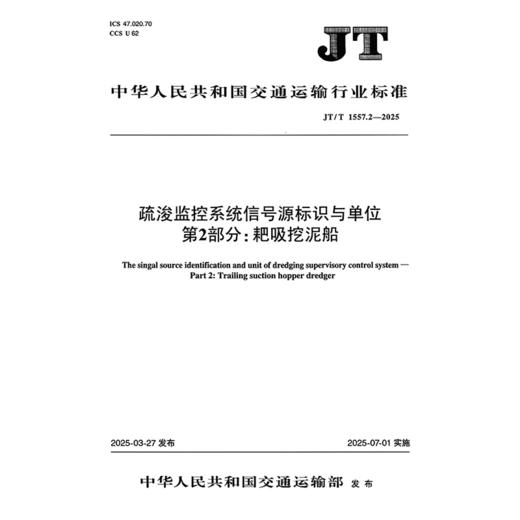 ICS 47.020.70
CCS U 62

JT

中华人民共和国交通运输行业标准

JT/T 1557.2—2025

疏浚监控系统信号源标识与单位
第2部分：耙吸挖泥船

The singal source identification and unit of dredging supervisory control system — Part 2: Trailing suction hopper dredger

2025-03-27 发布

2025-07-01 实施

中华人民共和国交通运输部 发布